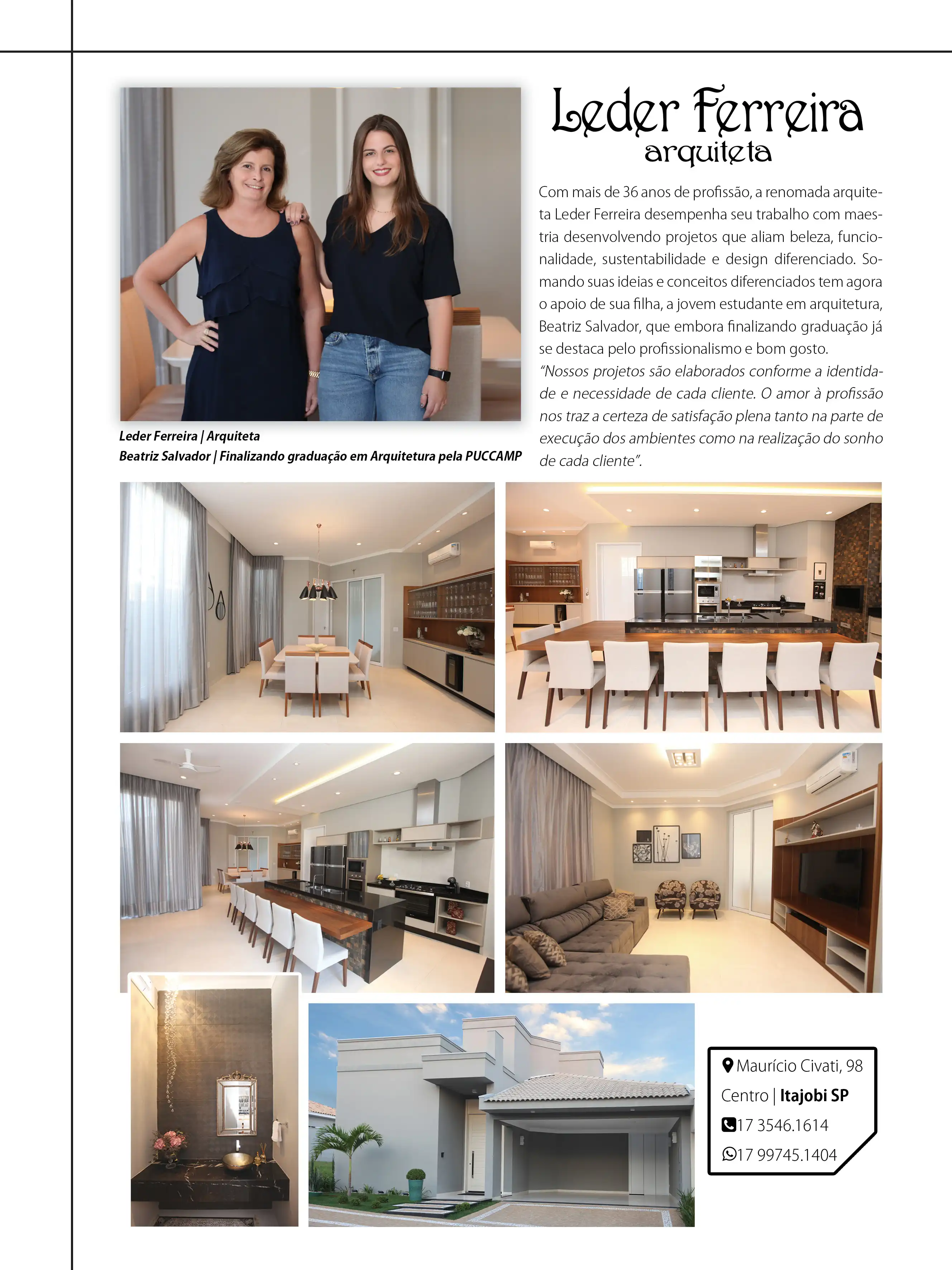 Leder Ferreira
arquiteta

Com mais de 36 anos de profissão, a renomada arquiteta Leder Ferreira desempenha seu trabalho com maestria desenvolvendo projetos que aliam beleza, funcionalidade, sustentabilidade e design diferenciado. Somando suas ideias e conceitos diferenciados tem agora o apoio de sua filha, a jovem estudante em arquitetura, Beatriz Salvador, que embora finalizando graduação já se destaca pelo profissionalismo e bom gosto.
"Nossos projetos são elaborados conforme a identidade e necessidade de cada cliente. O amor à profissão nos traz a certeza de satisfação plena tanto na parte de execução dos ambientes como na realização do sonho de cada cliente".

Leder Ferreira | Arquiteta
Beatriz Salvador | Finalizando graduação em Arquitetura pela PUCCAMP

Maurício Civati, 98
Centro | Itajobi SP
17 3546.1614
17 99745.1404